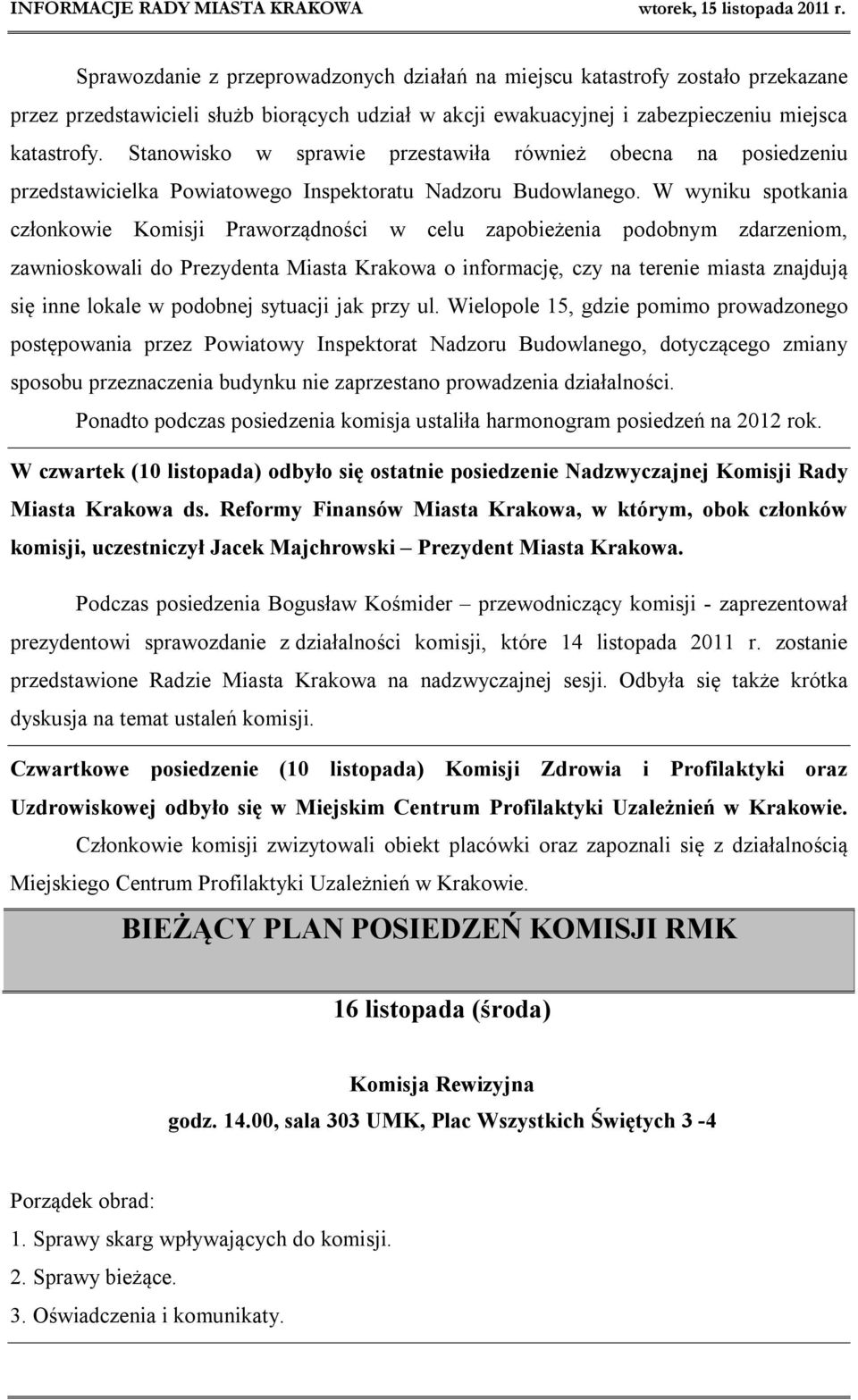 INFORMACJE RADY MIASTA KRAKOWA wtorek, 15 listopada 2011 r.

Sprawozdanie z przeprowadzonych działań na miejscu katastrofy zostało przekazane przez przedstawicieli służb biorących udział w akcji ewakuacyjnej i zabezpieczeniu miejsca katastrofy. Stanowisko w sprawie przestawiła również obecna na posiedzeniu przedstawicielka Powiatowego Inspektoratu Nadzoru Budowlanego. W wyniku spotkania członkowie Komisji Praworządności w celu zapobieżenia podobnym zdarzeniom, zawnioskowali do Prezydenta Miasta Krakowa o informację, czy na terenie miasta znajdują się inne lokale w podobnej sytuacji jak przy ul. Wielopole 15, gdzie pomimo prowadzonego postępowania przez Powiatowy Inspektorat Nadzoru Budowlanego, dotyczącego zmiany sposobu przeznaczenia budynku nie zaprzestano prowadzenia działalności.

Ponadto podczas posiedzenia komisja ustaliła harmonogram posiedzeń na 2012 rok.

W czwartek (10 listopada) odbyło się ostatnie posiedzenie Nadzwyczajnej Komisji Rady Miasta Krakowa ds. Reformy Finansów Miasta Krakowa, w którym, obok członków komisji, uczestniczył Jacek Majchrowski – Prezydent Miasta Krakowa.

Podczas posiedzenia Bogusław Kośmider – przewodniczący komisji - zaprezentował prezydentowi sprawozdanie z działalności komisji, które 14 listopada 2011 r. zostanie przedstawione Radzie Miasta Krakowa na nadzwyczajnej sesji. Odbyła się także krótka dyskusja na temat ustaleń komisji.

Czwartkowe posiedzenie (10 listopada) Komisji Zdrowia i Profilaktyki oraz Uzdrowiskowej odbyło się w Miejskim Centrum Profilaktyki Uzależnień w Krakowie.

Członkowie komisji zwizytowali obiekt placówki oraz zapoznali się z działalnością Miejskiego Centrum Profilaktyki Uzależnień w Krakowie.

BIEŻĄCY PLAN POSIEDZEŃ KOMISJI RMK

16 listopada (środa)

Komisja Rewizyjna

godz. 14.00, sala 303 UMK, Plac Wszystkich Świętych 3 -4

Porządek obrad:
1. Sprawy skarg wpływających do komisji.
2. Sprawy bieżące.
3. Oświadczenia i komunikaty.